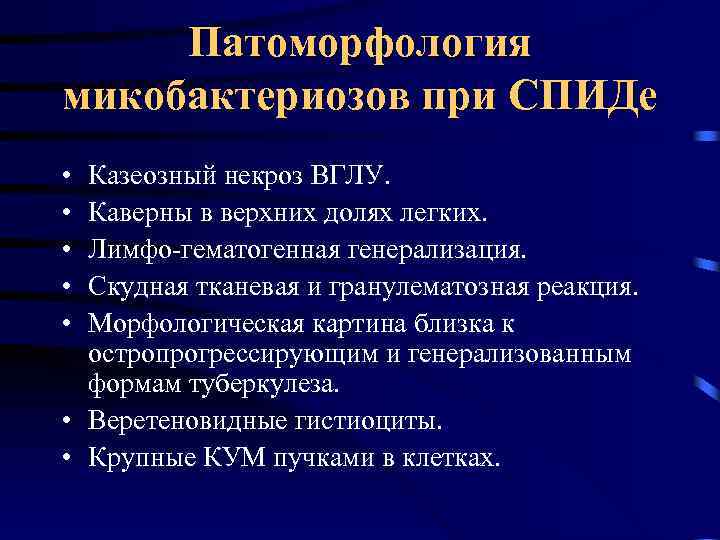 Патоморфология микобактериозов при СПИДе

• Казеозный некроз ВГЛУ.
• Каверны в верхних долях легких.
• Лимфо-гематогенная генерализация.
• Скудная тканевая и гранулематозная реакция.
• Морфологическая картина близка к остропрогрессирующим и генерализованным формам туберкулеза.
• Веретеновидные гистиоциты.
• Крупные КУМ пучками в клетках.